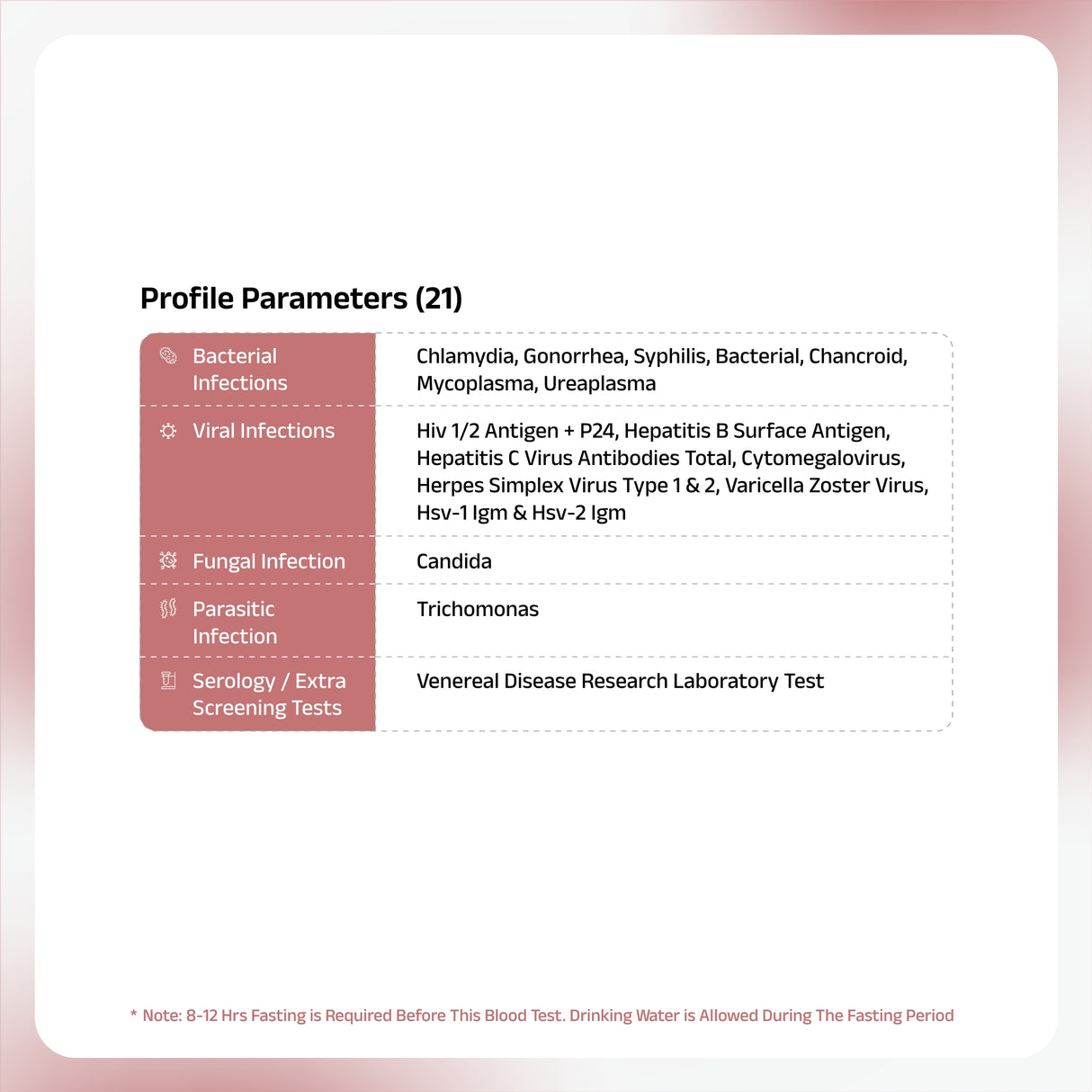 Profile Parameters (21)

| | |
|---|---|
| Bacterial Infections | Chlamydia, Gonorrhea, Syphilis, Bacterial, Chancroid, Mycoplasma, Ureaplasma |
| Viral Infections | Hiv 1/2 Antigen + P24, Hepatitis B Surface Antigen, Hepatitis C Virus Antibodies Total, Cytomegalovirus, Herpes Simplex Virus Type 1 & 2, Varicella Zoster Virus, Hsv-1 Igm & Hsv-2 Igm |
| Fungal Infection | Candida |
| Parasitic Infection | Trichomonas |
| Serology / Extra Screening Tests | Venereal Disease Research Laboratory Test |

* Note: 8-12 Hrs Fasting is Required Before This Blood Test. Drinking Water is Allowed During The Fasting Period